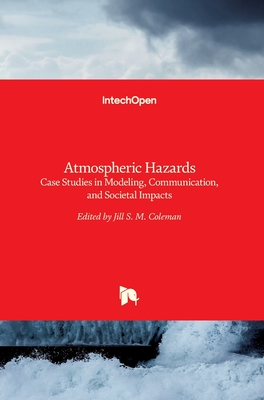 IntechOpen

Atmospheric Hazards
Case Studies in Modeling, Communication, and Societal Impacts

Edited by Jill S. M. Coleman